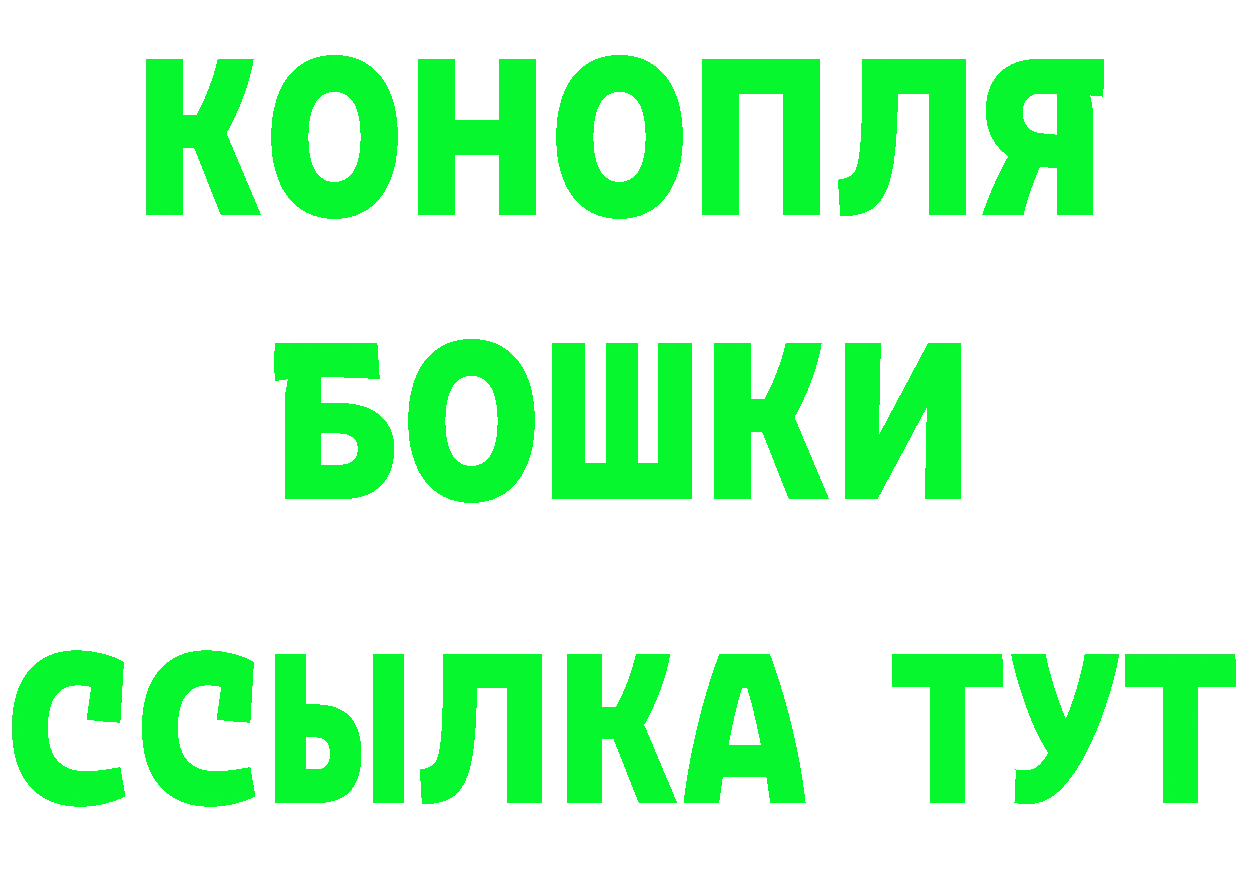 КОНОПЛЯ
БОШКИ
ССЫЛКА ТУТ